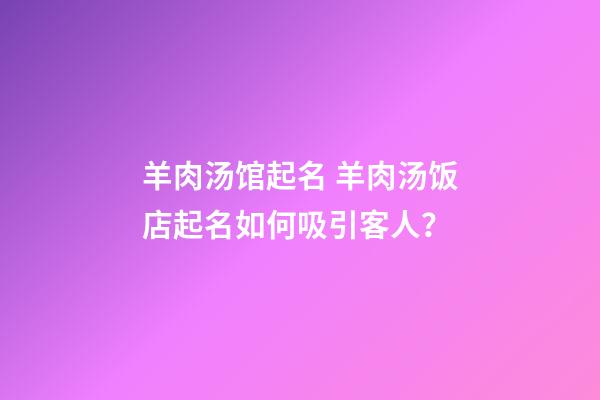 羊肉汤馆起名 羊肉汤饭店起名如何吸引客人？